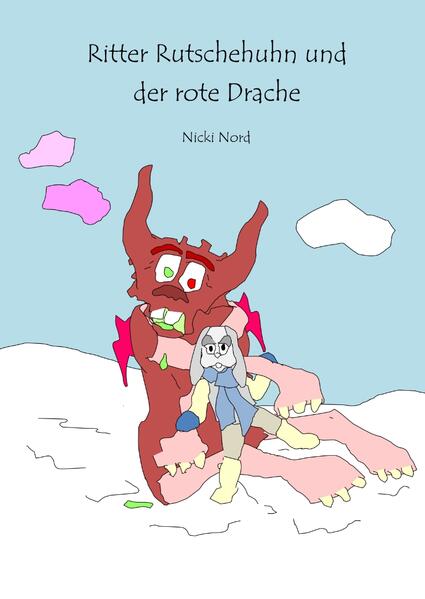 Ritter Rutschehuhn und der rote Drache

Nicki Nord